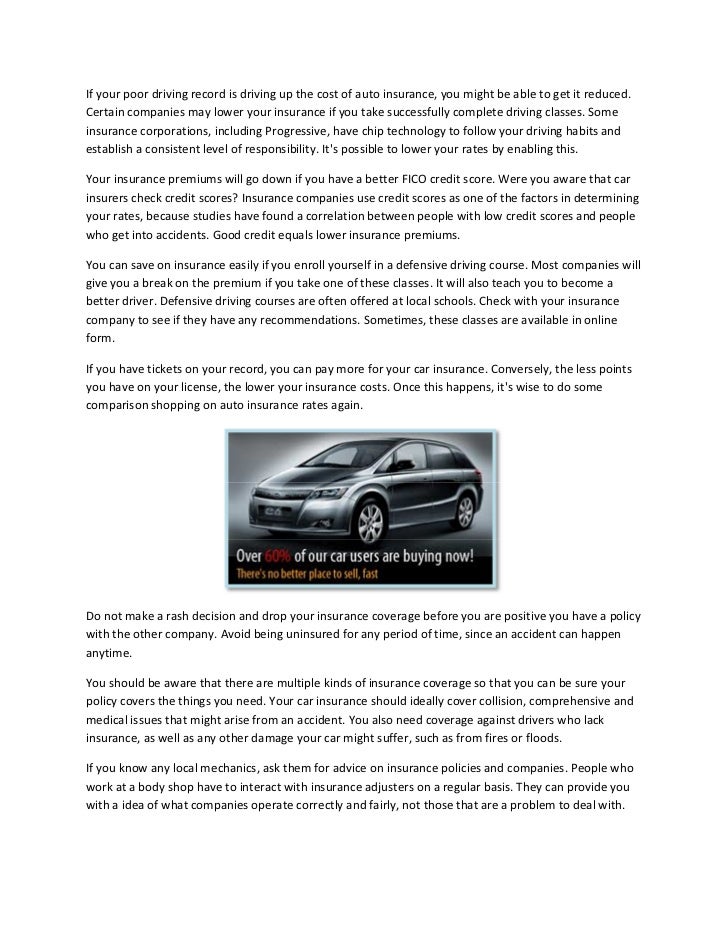 If your poor driving record is driving up the cost of auto insurance, you might be able to get it reduced. Certain companies may lower your insurance if you take successfully complete driving classes. Some insurance corporations, including Progressive, have chip technology to follow your driving habits and establish a consistent level of responsibility. It's possible to lower your rates by enabling this.

Your insurance premiums will go down if you have a better FICO credit score. Were you aware that car insurers check credit scores? Insurance companies use credit scores as one of the factors in determining your rates, because studies have found a correlation between people with low credit scores and people who get into accidents. Good credit equals lower insurance premiums.

You can save on insurance easily if you enroll yourself in a defensive driving course. Most companies will give you a break on the premium if you take one of these classes. It will also teach you to become a better driver. Defensive driving courses are often offered at local schools. Check with your insurance company to see if they have any recommendations. Sometimes, these classes are available in online form.

If you have tickets on your record, you can pay more for your car insurance. Conversely, the less points you have on your license, the lower your insurance costs. Once this happens, it's wise to do some comparison shopping on auto insurance rates again.

Over 60% of our car users are buying now!
There's no better place to sell, fast

Do not make a rash decision and drop your insurance coverage before you are positive you have a policy with the other company. Avoid being uninsured for any period of time, since an accident can happen anytime.

You should be aware that there are multiple kinds of insurance coverage so that you can be sure your policy covers the things you need. Your car insurance should ideally cover collision, comprehensive and medical issues that might arise from an accident. You also need coverage against drivers who lack insurance, as well as any other damage your car might suffer, such as from fires or floods.

If you know any local mechanics, ask them for advice on insurance policies and companies. People who work at a body shop have to interact with insurance adjusters on a regular basis. They can provide you with a idea of what companies operate correctly and fairly, not those that are a problem to deal with.